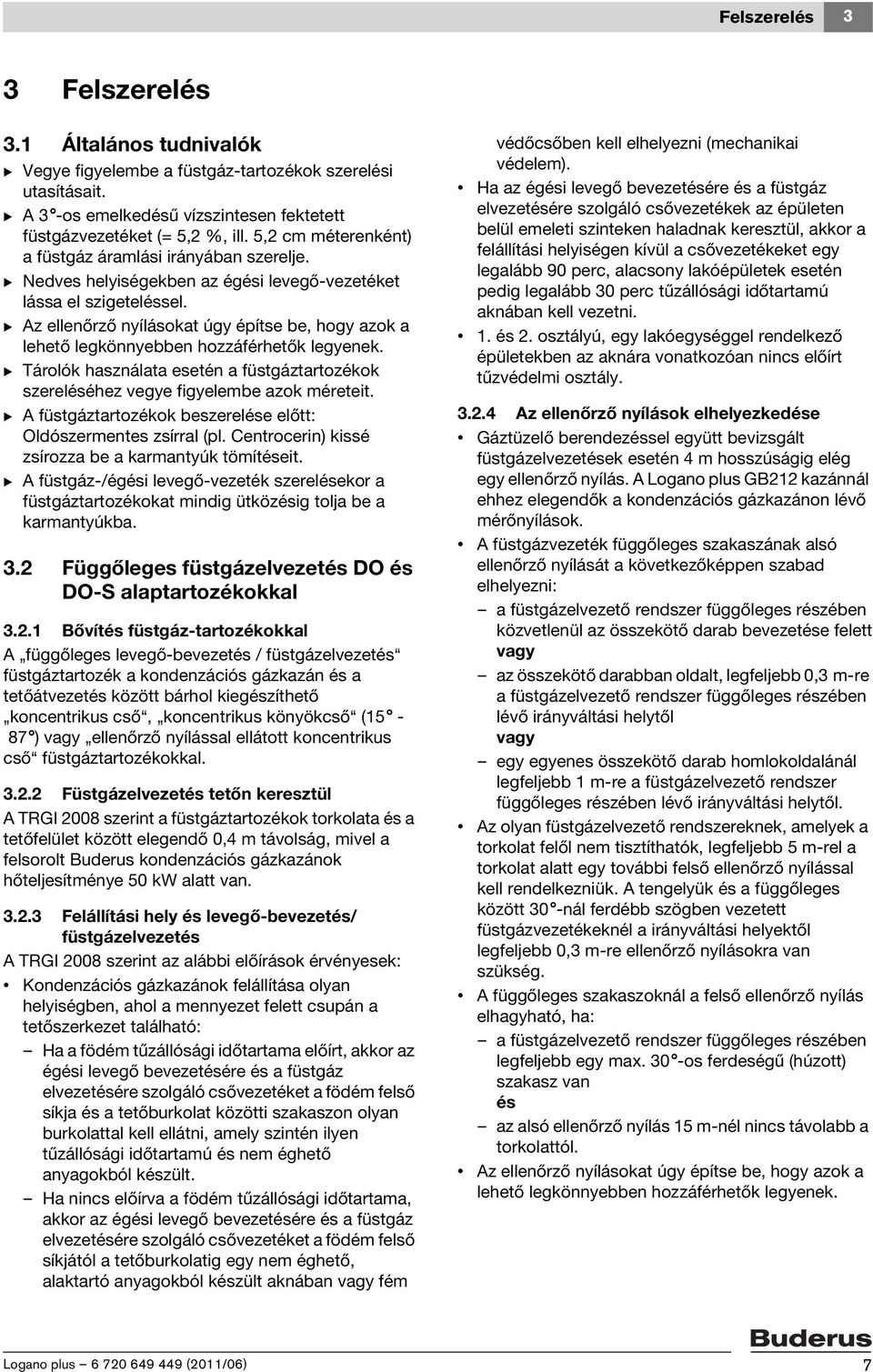 Felszerelés 3

3 Felszerelés

3.1 Általános tudnivalók

▶ Vegye figyelembe a füstgáz-tartozékok szerelési utasításait.

▶ A 3°-os emelkedésű vízszintesen fektetett füstgázvezetéket (= 5,2 %, ill. 5,2 cm méterenként) a füstgáz áramlási irányában szerelje.

▶ Nedves helyiségekben az égési levegő-vezetéket lássa el szigeteléssel.

▶ Az ellenőrző nyílásokat úgy építse be, hogy azok a lehető legkönnyebben hozzáférhetők legyenek.

▶ Tárolók használata esetén a füstgáztartozékok szereléséhez vegye figyelembe azok méreteit.

▶ A füstgáztartozékok beszerelése előtt: Oldószermentes zsírral (pl. Centrocerin) kissé zsírozza be a karmantyúk tömítéseit.

▶ A füstgáz-/égési levegő-vezeték szerelésekor a füstgáztartozékokat mindig ütközésig tolja be a karmantyúkba.

3.2 Függőleges füstgázelvezetés DO és DO-S alaptartozékokkal

3.2.1 Bővítés füstgáz-tartozékokkal

A „függőleges levegő-bevezetés / füstgázelvezetés“ füstgáztartozék a kondenzációs gázkazán és a tetőátvezetés között bárhol kiegészíthető „koncentrikus cső“, „koncentrikus könyökcső“ (15° - 87°) vagy „ellenőrző nyílással ellátott koncentrikus cső“ füstgáztartozékokkal.

3.2.2 Füstgázelvezetés tetőn keresztül

A TRGI 2008 szerint a füstgáztartozékok torkolata és a tetőfelület között elegendő 0,4 m távolság, mivel a felsorolt Buderus kondenzációs gázkazánok hőteljesítménye 50 kW alatt van.

3.2.3 Felállítási hely és levegő-bevezetés/ füstgázelvezetés

A TRGI 2008 szerint az alábbi előírások érvényesek:

• Kondenzációs gázkazánok felállítása olyan helyiségben, ahol a mennyezet felett csupán a tetőszerkezet található:

– Ha a födém tűzállósági időtartama előírt, akkor az égési levegő bevezetésére és a füstgáz elvezetésére szolgáló csővezetéket a födém felső síkja és a tetőburkolat közötti szakaszon olyan burkolattal kell ellátni, amely szintén ilyen tűzállósági időtartamú és nem éghető anyagokból készült.

– Ha nincs előírva a födém tűzállósági időtartama, akkor az égési levegő bevezetésére és a füstgáz elvezetésére szolgáló csővezetéket a födém felső síkjától a tetőburkolatig egy nem éghető, alaktartó anyagokból készült aknában vagy fém védőcsőben kell elhelyezni (mechanikai védelem).

• Ha az égési levegő bevezetésére és a füstgáz elvezetésére szolgáló csővezetékek az épületen belül emeleti szinteken haladnak keresztül, akkor a felállítási helyiségen kívül a csővezetékeket egy legalább 90 perc, alacsony lakóépületek esetén pedig legalább 30 perc tűzállósági időtartamú aknában kell vezetni.

• 1. és 2. osztályú, egy lakóegységgel rendelkező épületekben az aknára vonatkozóan nincs előírt tűzvédelmi osztály.

3.2.4 Az ellenőrző nyílások elhelyezkedése

• Gáztüzelő berendezéssel együtt bevizsgált füstgázelvezetések esetén 4 m hosszúságig elég egy ellenőrző nyílás. A Logano plus GB212 kazánnál ehhez elegendők a kondenzációs gázkazánon lévő mérőnyílások.

• A füstgázvezeték függőleges szakaszának alsó ellenőrző nyílását a következőképpen szabad elhelyezni:

– a füstgázelvezető rendszer függőleges részében közvetlenül az összekötő darab bevezetése felett vagy

– az összekötő darabban oldalt, legfeljebb 0,3 m-re a füstgázelvezető rendszer függőleges részében lévő irányváltási helytől vagy

– egy egyenes összekötő darab homlokoldalánál legfeljebb 1 m-re a füstgázelvezető rendszer függőleges részében lévő irányváltási helytől.

• Az olyan füstgázelvezető rendszereknek, amelyek a torkolat felől nem tisztíthatók, legfeljebb 5 m-rel a torkolat alatt egy további felső ellenőrző nyílással kell rendelkezniük. A tengelyük és a függőleges között 30°-nál ferdébb szögben vezetett füstgázvezetékeknél a irányváltási helyektől legfeljebb 0,3 m-re ellenőrző nyílásokra van szükség.

• A függőleges szakaszoknál a felső ellenőrző nyílás elhagyható, ha:

– a füstgázelvezető rendszer függőleges részében legfeljebb egy max. 30°-os ferdeségű (húzott) szakasz van és

– az alsó ellenőrző nyílás 15 m-nél nincs távolabb a torkolattól.

• Az ellenőrző nyílásokat úgy építse be, hogy azok a lehető legkönnyebben hozzáférhetők legyenek.

Logano plus – 6 720 649 449 (2011/06)

Buderus

7